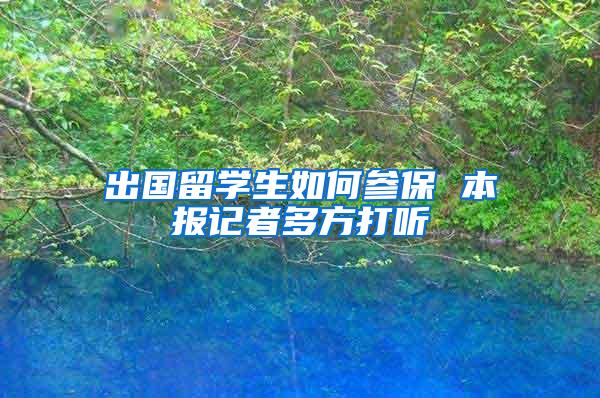 出国留学生如何参保 本报记者多方打听